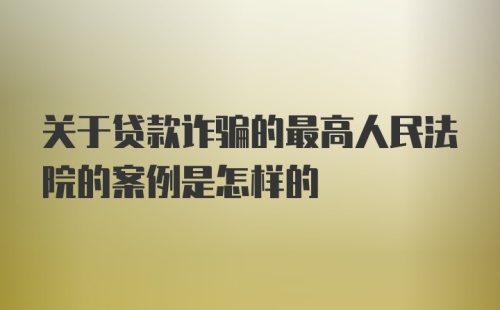 关于贷款诈骗的最高人民法院的案例是怎样的